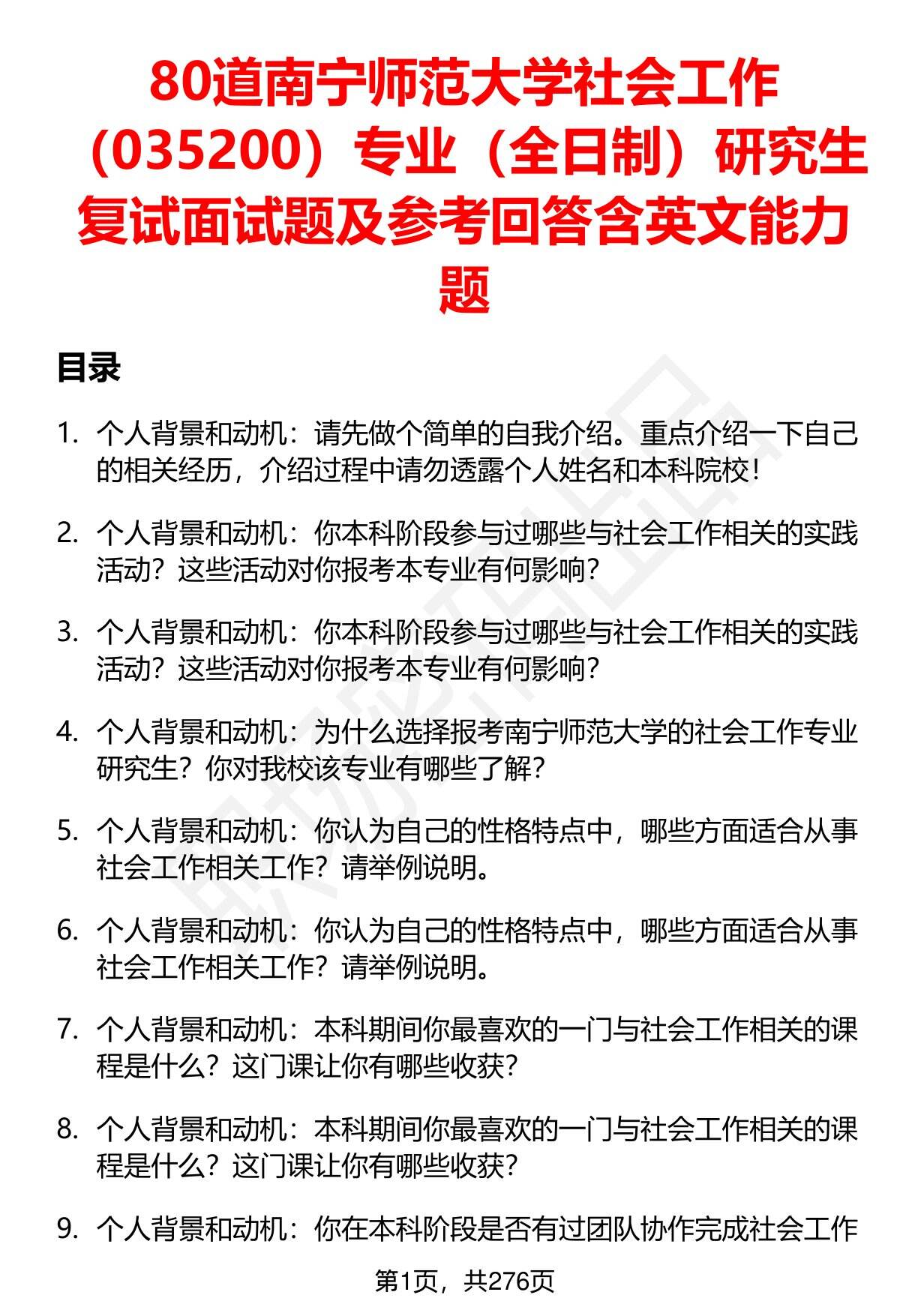 80道南宁师范大学社会工作（035200）专业（全日制）研究生复试面试题及参考回答含英文能力题

目录

1. 个人背景和动机：请先做个简单的自我介绍。重点介绍一下自己的相关经历，介绍过程中请勿透露个人姓名和本科院校！

2. 个人背景和动机：你本科阶段参与过哪些与社会工作相关的实践活动？这些活动对你报考本专业有何影响？

3. 个人背景和动机：你本科阶段参与过哪些与社会工作相关的实践活动？这些活动对你报考本专业有何影响？

4. 个人背景和动机：为什么选择报考南宁师范大学的社会工作专业研究生？你对我校该专业有哪些了解？

5. 个人背景和动机：你认为自己的性格特点中，哪些方面适合从事社会工作相关工作？请举例说明。

6. 个人背景和动机：你认为自己的性格特点中，哪些方面适合从事社会工作相关工作？请举例说明。

7. 个人背景和动机：本科期间你最喜欢的一门与社会工作相关的课程是什么？这门课让你有哪些收获？

8. 个人背景和动机：本科期间你最喜欢的一门与社会工作相关的课程是什么？这门课让你有哪些收获？

9. 个人背景和动机：你在本科阶段是否有过团队协作完成社会工作

第1页，共276页